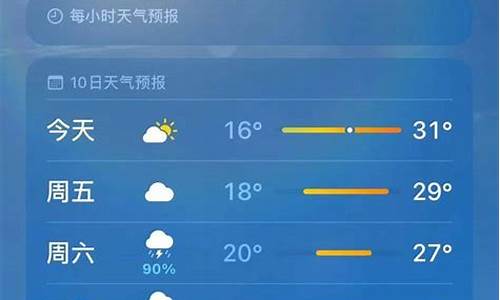 每小时天气预报

10日天气预报

今天 16° 31°

周五 18° 29°

周六 90% 20° 27°